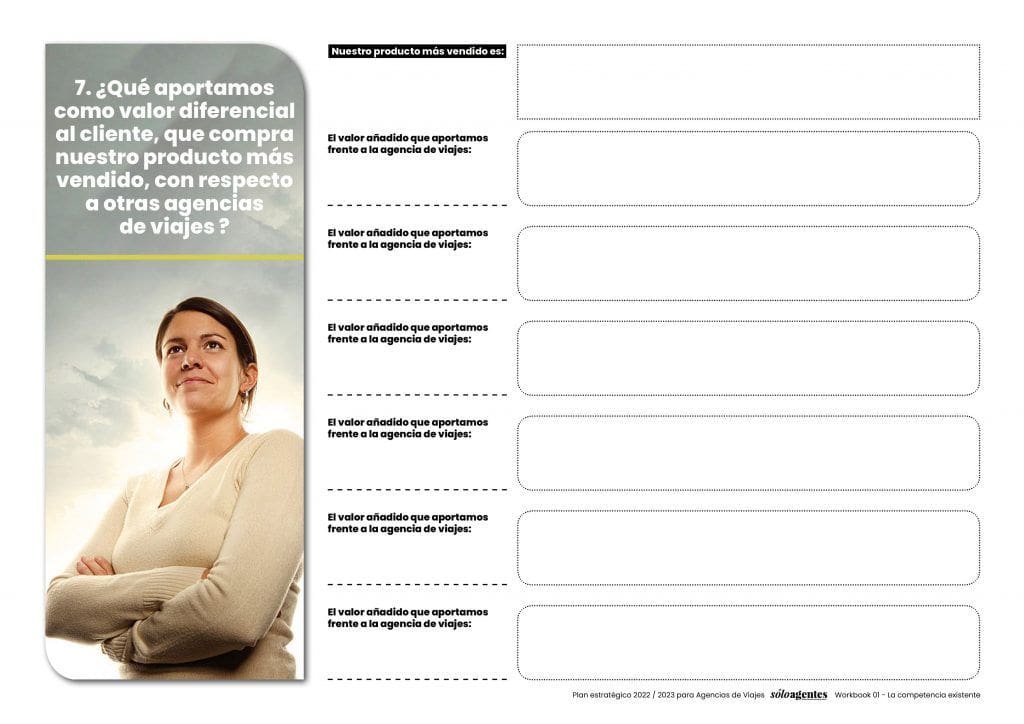 7. ¿Qué aportamos como valor diferencial al cliente, que compra nuestro producto más vendido, con respecto a otras agencias de viajes ?

Nuestro producto más vendido es:

El valor añadido que aportamos frente a la agencia de viajes:

El valor añadido que aportamos frente a la agencia de viajes:

El valor añadido que aportamos frente a la agencia de viajes:

El valor añadido que aportamos frente a la agencia de viajes:

El valor añadido que aportamos frente a la agencia de viajes:

El valor añadido que aportamos frente a la agencia de viajes:

Plan estratégico 2022 / 2023 para Agencias de Viajes sóloagentes Workbook 01 - La competencia existente